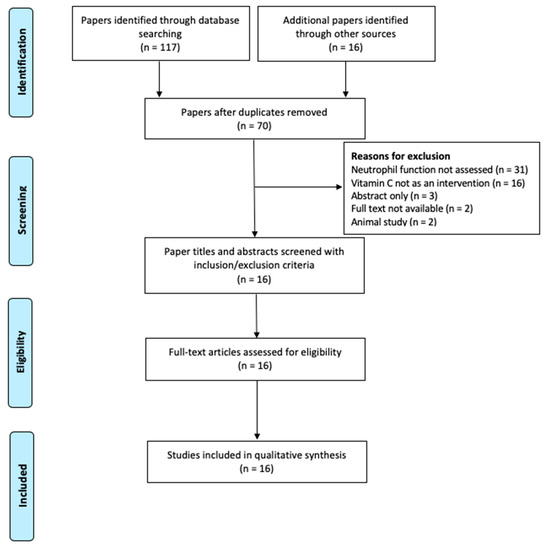 Identification

Papers identified through database searching
(n = 117)

Additional papers identified through other sources
(n = 16)

Papers after duplicates removed
(n = 70)

Screening

Reasons for exclusion
Neutrophil function not assessed (n = 31)
Vitamin C not as an intervention (n = 16)
Abstract only (n = 3)
Full text not available (n = 2)
Animal study (n = 2)

Paper titles and abstracts screened with inclusion/exclusion criteria
(n = 16)

Eligibility

Full-text articles assessed for eligibility
(n = 16)

Included

Studies included in qualitative synthesis
(n = 16)